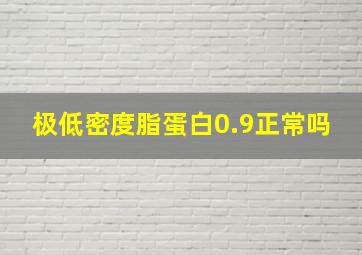 极低密度脂蛋白0.9正常吗